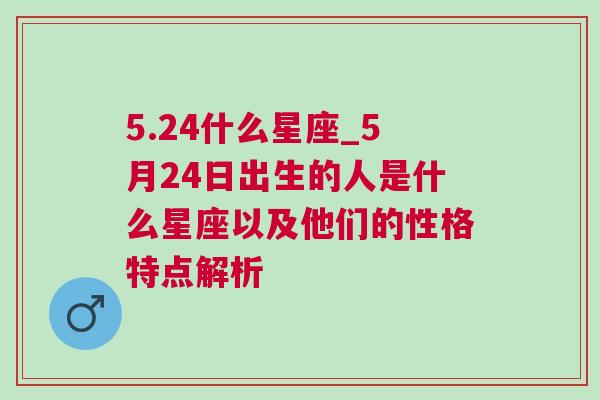 5.24什么星座_5月24日出生的人是什么星座以及他们的性格特点解析

♂